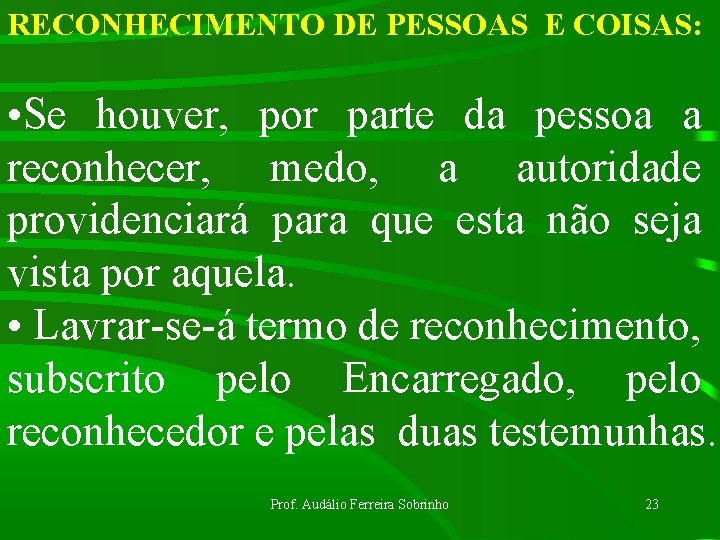 RECONHECIMENTO DE PESSOAS E COISAS:

•Se houver, por parte da pessoa a reconhecer, medo, a autoridade providenciará para que esta não seja vista por aquela.

• Lavrar-se-á termo de reconhecimento, subscrito pelo Encarregado, pelo reconhecedor e pelas duas testemunhas.

Prof. Audálio Ferreira Sobrinho

23